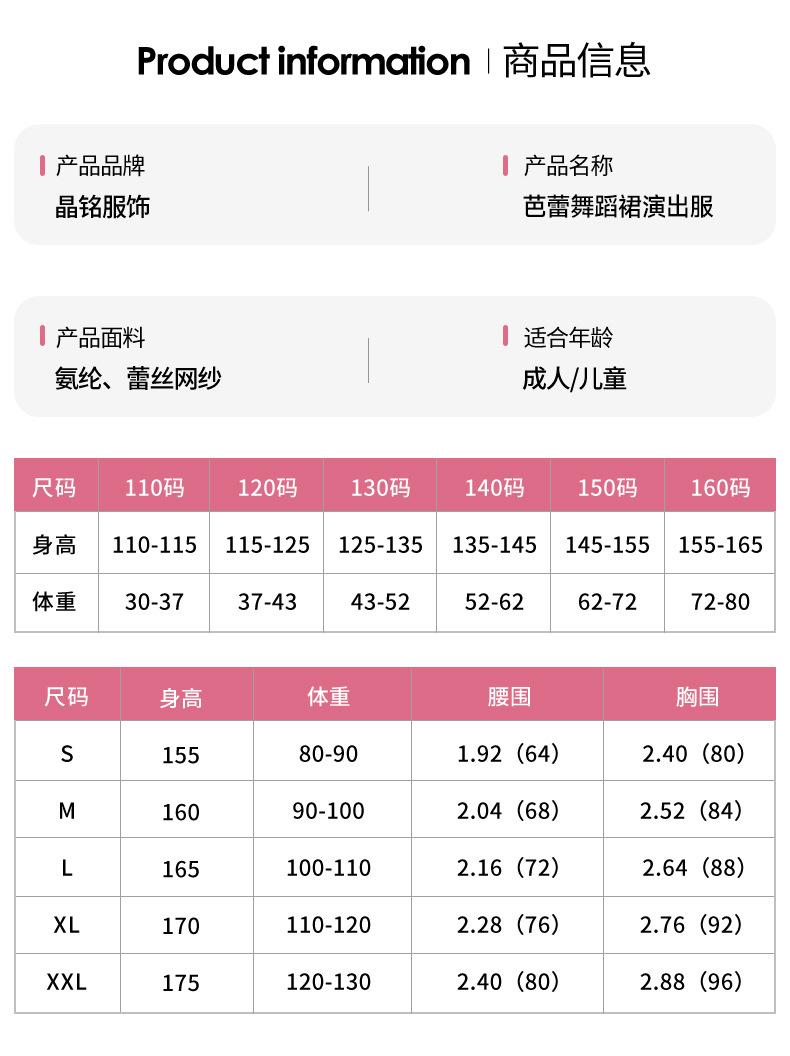 Product information | 商品信息

产品品牌
晶铭服饰

产品名称
芭蕾舞蹈裙演出服

产品面料
氨纶、蕾丝网纱

适合年龄
成人/儿童

| 尺码 | 110码 | 120码 | 130码 | 140码 | 150码 | 160码 |
|---|---|---|---|---|---|---|
| 身高 | 110-115 | 115-125 | 125-135 | 135-145 | 145-155 | 155-165 |
| 体重 | 30-37 | 37-43 | 43-52 | 52-62 | 62-72 | 72-80 |

| 尺码 | 身高 | 体重 | 腰围 | 胸围 |
|---|---|---|---|---|
| S | 155 | 80-90 | 1.92（64） | 2.40（80） |
| M | 160 | 90-100 | 2.04（68） | 2.52（84） |
| L | 165 | 100-110 | 2.16（72） | 2.64（88） |
| XL | 170 | 110-120 | 2.28（76） | 2.76（92） |
| XXL | 175 | 120-130 | 2.40（80） | 2.88（96） |